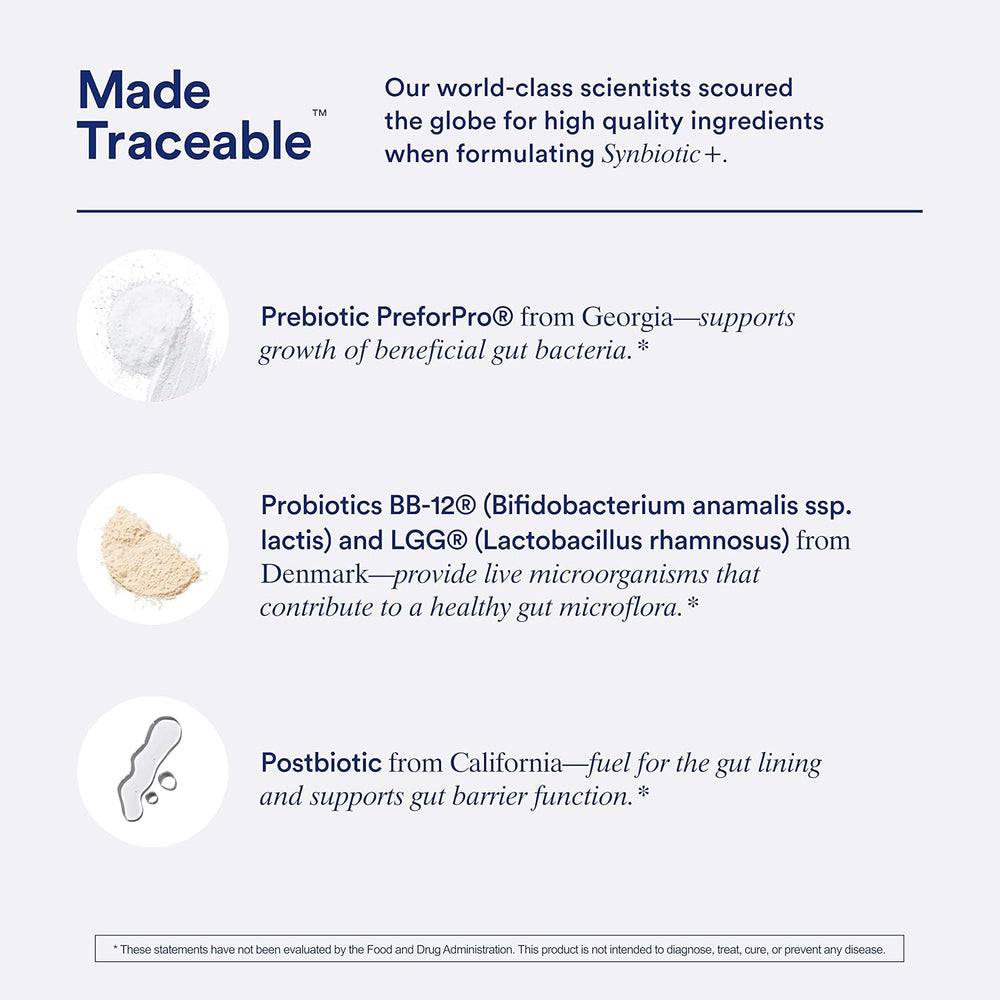 Made Traceable™

Our world-class scientists scoured the globe for high quality ingredients when formulating Synbiotic+.

Prebiotic PreforPro® from Georgia—supports growth of beneficial gut bacteria.*

Probiotics BB-12® (Bifidobacterium anamalis ssp. lactis) and LGG® (Lactobacillus rhamnosus) from Denmark—provide live microorganisms that contribute to a healthy gut microflora.*

Postbiotic from California—fuel for the gut lining and supports gut barrier function.*

* These statements have not been evaluated by the Food and Drug Administration. This product is not intended to diagnose, treat, cure, or prevent any disease.